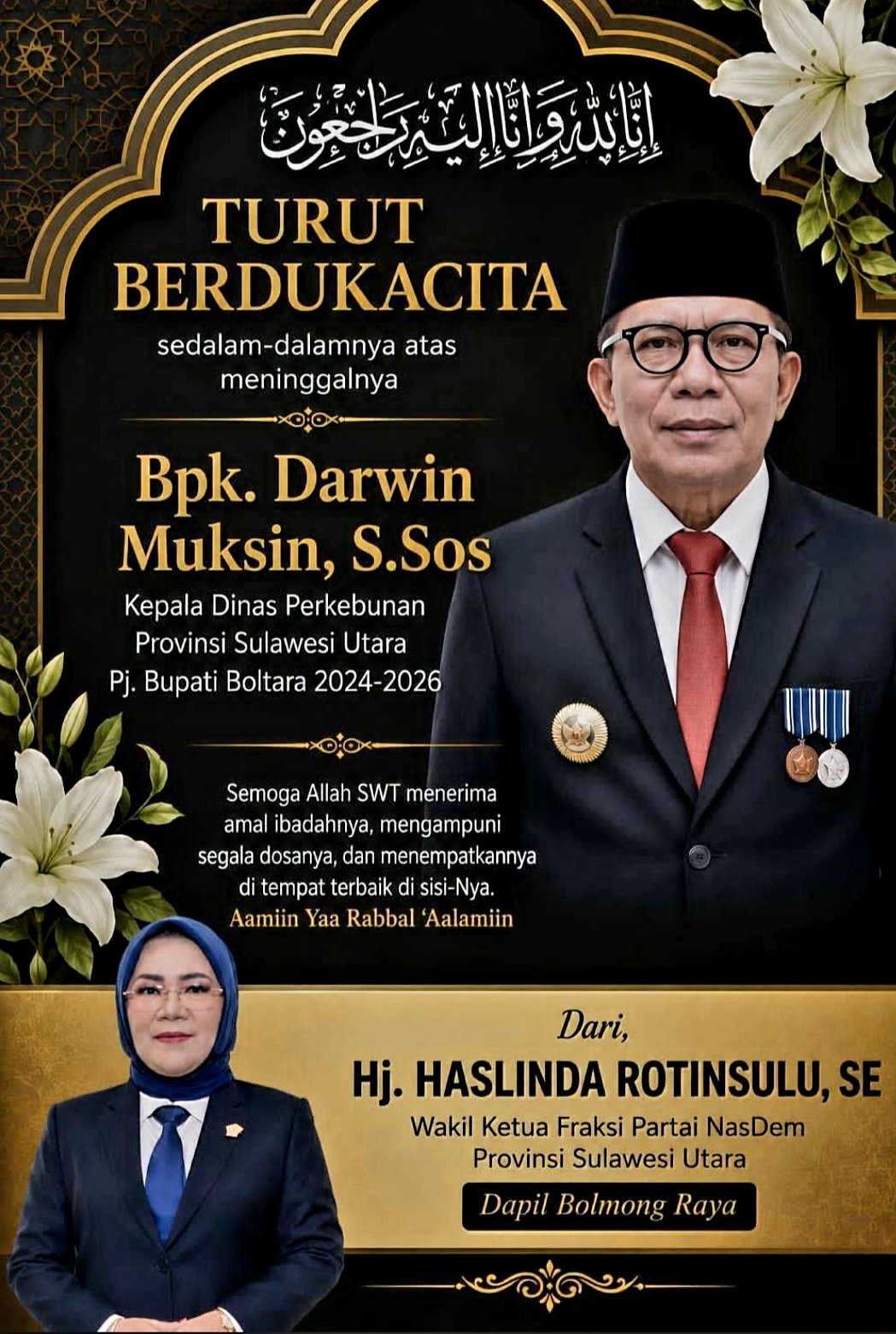 إِنَّا لِلَّٰهِ وَإِنَّا إِلَيْهِ رَاجِعُونَ

TURUT BERDUKACITA

sedalam-dalamnya atas meninggalnya

Bpk. Darwin Muksin, S.Sos

Kepala Dinas Perkebunan Provinsi Sulawesi Utara
Pj. Bupati Boltara 2024-2026

Semoga Allah SWT menerima amal ibadahnya, mengampuni segala dosanya, dan menempatkannya di tempat terbaik di sisi-Nya.
Aamiin Yaa Rabbal 'Aalamiin

Dari,

Hj. HASLINDA ROTINSULU, SE

Wakil Ketua Fraksi Partai NasDem
Provinsi Sulawesi Utara

Dapil Bolmong Raya